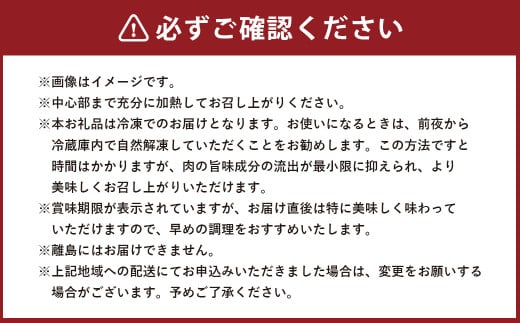 必ずご確認ください

※画像はイメージです。
※中心部まで充分に加熱してお召し上がりください。
※本お礼品は冷凍でのお届けとなります。お使いになるときは、前夜から冷蔵庫内で自然解凍していただくことをお勧めします。この方法ですと時間はかかりますが、肉の旨味成分の流出が最小限に抑えられ、より美味しくお召し上がりいただけます。
※賞味期限が表示されていますが、お届け直後は特に美味しく味わっていただけますので、早めの調理をおすすめいたします。
※離島にはお届けできません。
※上記地域への配送にてお申込みいただきました場合は、変更をお願いする場合がございます。予めご了承ください。